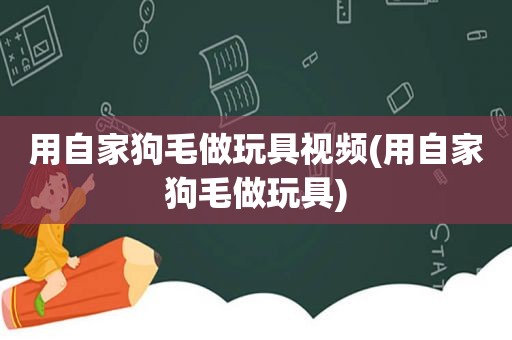 用自家狗毛做玩具视频(用自家狗毛做玩具)

STAT